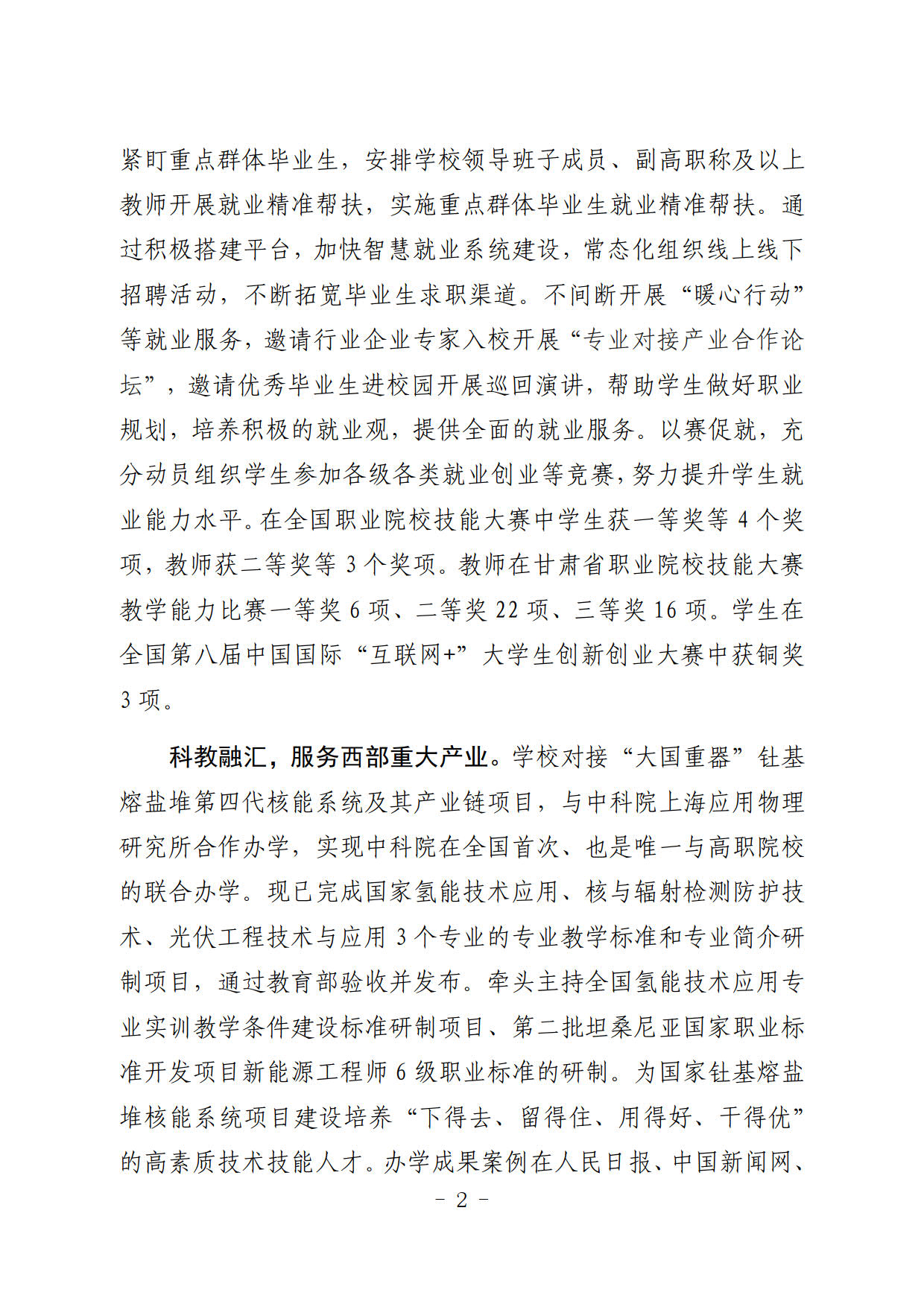 紧盯重点群体毕业生，安排学校领导班子成员、副高职称及以上教师开展就业精准帮扶，实施重点群体毕业生就业精准帮扶。通过积极搭建平台，加快智慧就业系统建设，常态化组织线上线下招聘活动，不断拓宽毕业生求职渠道。不间断开展“暖心行动”等就业服务，邀请行业企业专家入校开展“专业对接产业合作论坛”，邀请优秀毕业生进校园开展巡回演讲，帮助学生做好职业规划，培养积极的就业观，提供全面的就业服务。以赛促就，充分动员组织学生参加各级各类就业创业等竞赛，努力提升学生就业能力水平。在全国职业院校技能大赛中学生获一等奖等 4 个奖项，教师获二等奖等 3 个奖项。教师在甘肃省职业院校技能大赛教学能力比赛一等奖 6 项、二等奖 22 项、三等奖 16 项。学生在全国第八届中国国际“互联网+”大学生创新创业大赛中获铜奖 3 项。

科教融汇，服务西部重大产业。学校对接“大国重器”钍基熔盐堆第四代核能系统及其产业链项目，与中科院上海应用物理研究所合作办学，实现中科院在全国首次、也是唯一与高职院校的联合办学。现已完成国家氢能技术应用、核与辐射检测防护技术、光伏工程技术与应用 3 个专业的专业教学标准和专业简介研制项目，通过教育部验收并发布。牵头主持全国氢能技术应用专业实训教学条件建设标准研制项目、第二批坦桑尼亚国家职业标准开发项目新能源工程师 6 级职业标准的研制。为国家钍基熔盐堆核能系统项目建设培养“下得去、留得住、用得好、干得优”的高素质技术技能人才。办学成果案例在人民日报、中国新闻网、

- 2 -